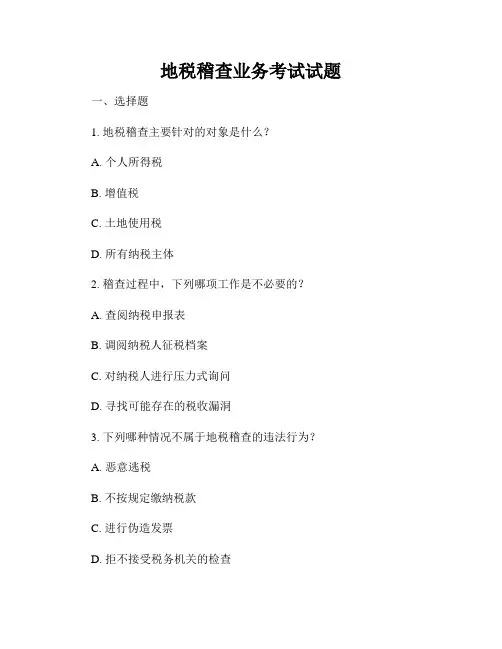 地税稽查业务考试试题

一、选择题

1. 地税稽查主要针对的对象是什么？

A. 个人所得税

B. 增值税

C. 土地使用税

D. 所有纳税主体

2. 稽查过程中，下列哪项工作是不必要的？

A. 查阅纳税申报表

B. 调阅纳税人征税档案

C. 对纳税人进行压力式询问

D. 寻找可能存在的税收漏洞

3. 下列哪种情况不属于地税稽查的违法行为？

A. 恶意逃税

B. 不按规定缴纳税款

C. 进行伪造发票

D. 拒不接受税务机关的检查